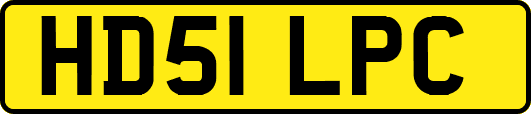 HD51 LPC